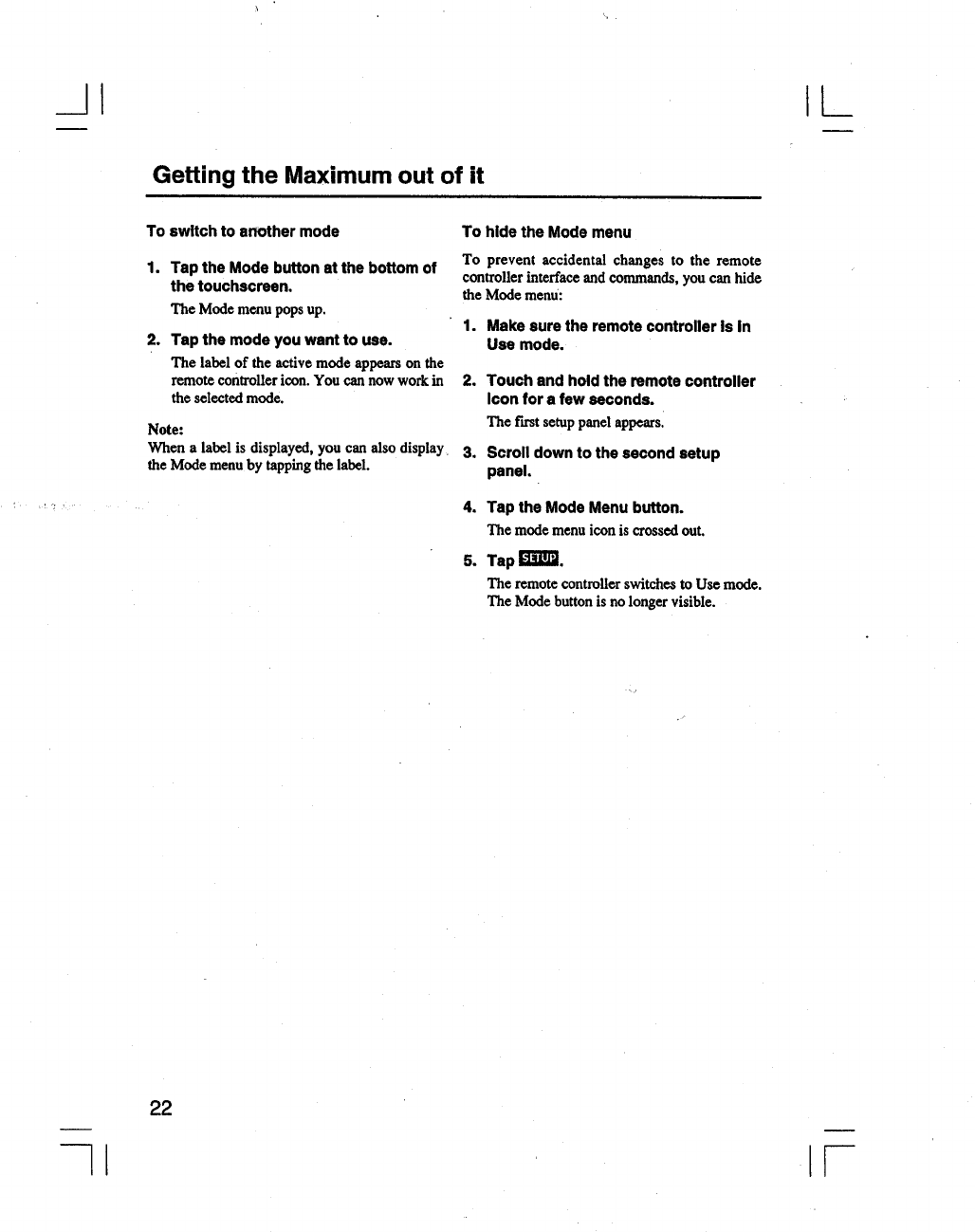 Getting the Maximum out of it

To switch to another mode

1. Tap the Mode button at the bottom of the touchscreen.

The Mode menu pops up.

2. Tap the mode you want to use.

The label of the active mode appears on the remote controller icon. You can now work in the selected mode.

Note:
When a label is displayed, you can also display the Mode menu by tapping the label.

To hide the Mode menu

To prevent accidental changes to the remote controller interface and commands, you can hide the Mode menu:

1. Make sure the remote controller is in Use mode.

2. Touch and hold the remote controller icon for a few seconds.

The first setup panel appears.

3. Scroll down to the second setup panel.

4. Tap the Mode Menu button.

The mode menu icon is crossed out.

5. Tap SETUP.

The remote controller switches to Use mode. The Mode button is no longer visible.

22